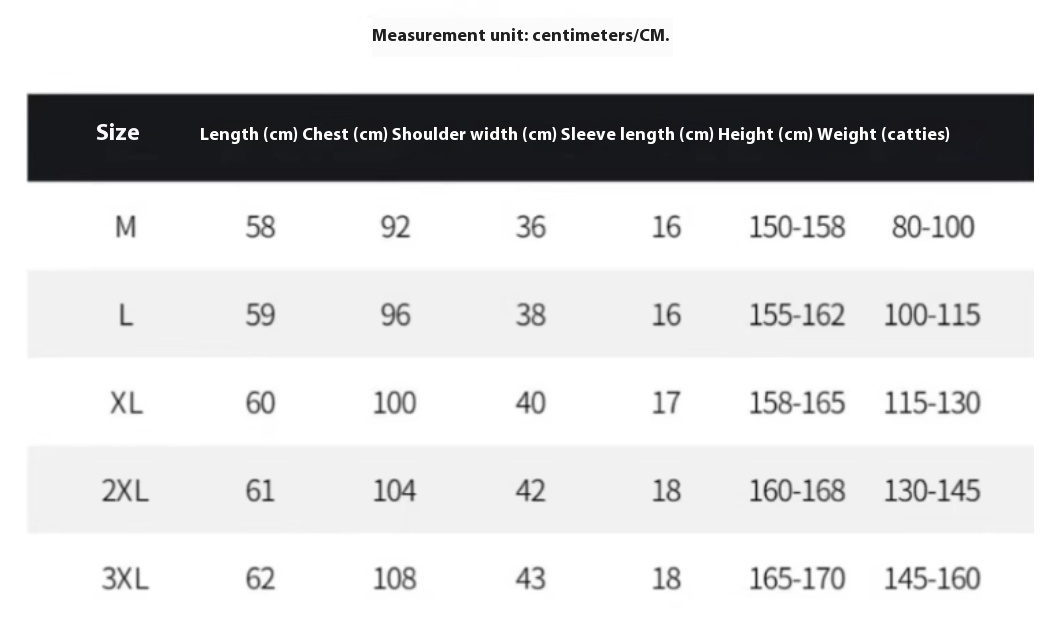 Measurement unit: centimeters/CM.

| Size | Length (cm) | Chest (cm) | Shoulder width (cm) | Sleeve length (cm) | Height (cm) | Weight (catties) |
|---|---|---|---|---|---|---|
| M | 58 | 92 | 36 | 16 | 150-158 | 80-100 |
| L | 59 | 96 | 38 | 16 | 155-162 | 100-115 |
| XL | 60 | 100 | 40 | 17 | 158-165 | 115-130 |
| 2XL | 61 | 104 | 42 | 18 | 160-168 | 130-145 |
| 3XL | 62 | 108 | 43 | 18 | 165-170 | 145-160 |